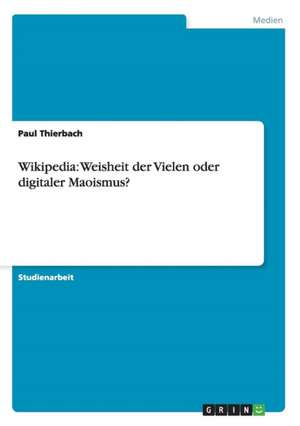 Medien

Paul Thierbach

Wikipedia: Weisheit der Vielen oder digitaler Maoismus?

Studienarbeit

GRIN